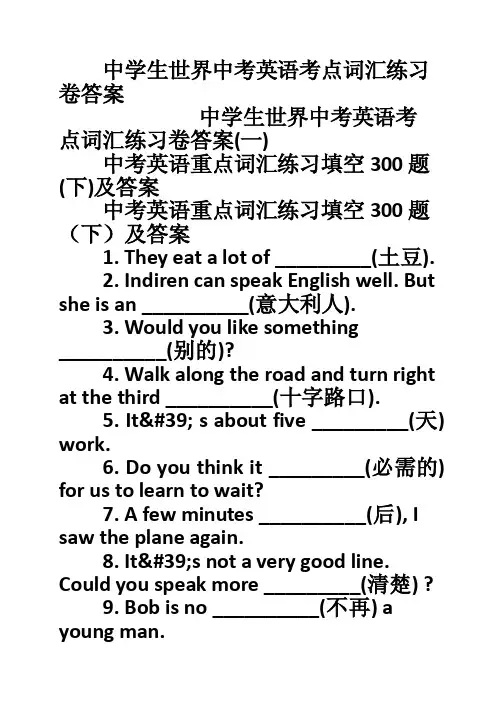 中学生世界中考英语考点词汇练习卷答案

中学生世界中考英语考点词汇练习卷答案(一)

中考英语重点词汇练习填空 300 题(下)及答案

中考英语重点词汇练习填空 300 题（下）及答案

1. They eat a lot of _________(土豆).

2. Indiren can speak English well. But she is an __________(意大利人).

3. Would you like something __________(别的)?

4. Walk along the road and turn right at the third __________(十字路口).

5. It&#39; s about five _________(天) work.

6. Do you think it _________(必需的) for us to learn to wait?

7. A few minutes __________(后), I saw the plane again.

8. It&#39;s not a very good line. Could you speak more _________(清楚) ?

9. Bob is no __________(不再) a young man.